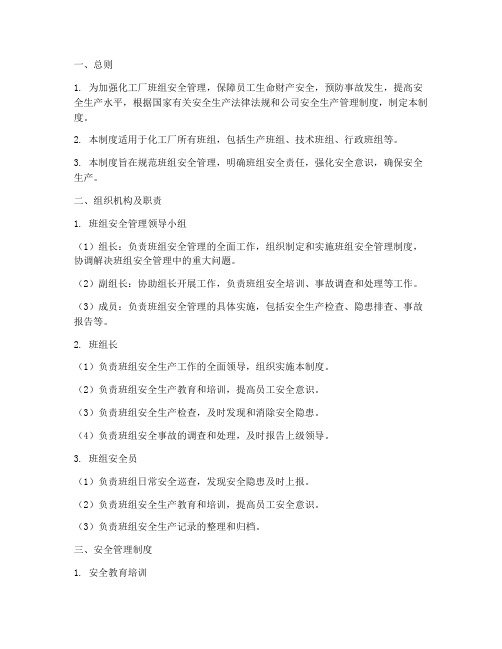 一、总则

1. 为加强化工厂班组安全管理，保障员工生命财产安全，预防事故发生，提高安全生产水平，根据国家有关安全生产法律法规和公司安全生产管理制度，制定本制度。

2. 本制度适用于化工厂所有班组，包括生产班组、技术班组、行政班组等。

3. 本制度旨在规范班组安全管理，明确班组安全责任，强化安全意识，确保安全生产。

二、组织机构及职责

1. 班组安全管理领导小组

（1）组长：负责班组安全管理的全面工作，组织制定和实施班组安全管理制度，协调解决班组安全管理中的重大问题。

（2）副组长：协助组长开展工作，负责班组安全培训、事故调查和处理等工作。

（3）成员：负责班组安全管理的具体实施，包括安全生产检查、隐患排查、事故报告等。

2. 班组长

（1）负责班组安全生产工作的全面领导，组织实施本制度。

（2）负责班组安全生产教育和培训，提高员工安全意识。

（3）负责班组安全生产检查，及时发现和消除安全隐患。

（4）负责班组安全事故的调查和处理，及时报告上级领导。

3. 班组安全员

（1）负责班组日常安全巡查，发现安全隐患及时上报。

（2）负责班组安全生产教育和培训，提高员工安全意识。

（3）负责班组安全生产记录的整理和归档。

三、安全管理制度

1. 安全教育培训